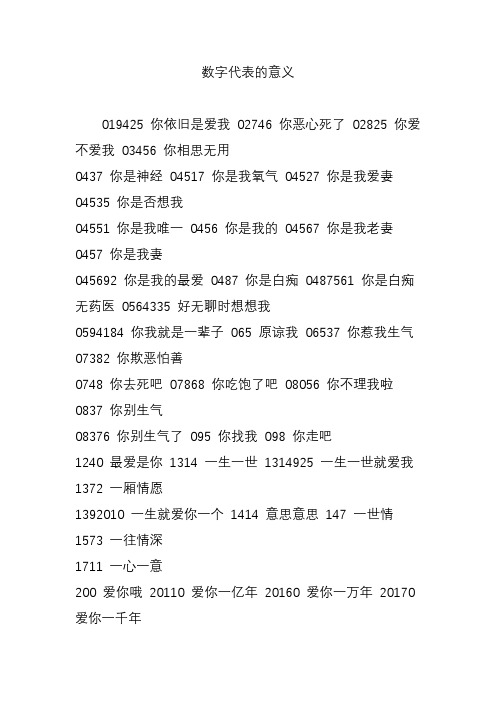 数字代表的意义

019425 你依旧是爱我 02746 你恶心死了 02825 你爱不爱我 03456 你相思无用

0437 你是神经 04517 你是我氧气 04527 你是我爱妻

04535 你是否想我

04551 你是我唯一 0456 你是我的 04567 你是我老妻

0457 你是我妻

045692 你是我的最爱 0487 你是白痴 0487561 你是白痴无药医 0564335 好无聊时想想我

0594184 你我就是一辈子 065 原谅我 06537 你惹我生气

07382 你欺恶怕善

0748 你去死吧 07868 你吃饱了吧 08056 你不理我啦

0837 你别生气

08376 你别生气了 095 你找我 098 你走吧

1240 最爱是你 1314 一生一世 1314925 一生一世就爱我

1372 一厢情愿

1392010 一生就爱你一个 1414 意思意思 147 一世情

1573 一往情深

1711 一心一意

200 爱你哦 20110 爱你一亿年 20160 爱你一万年 20170 爱你一千年